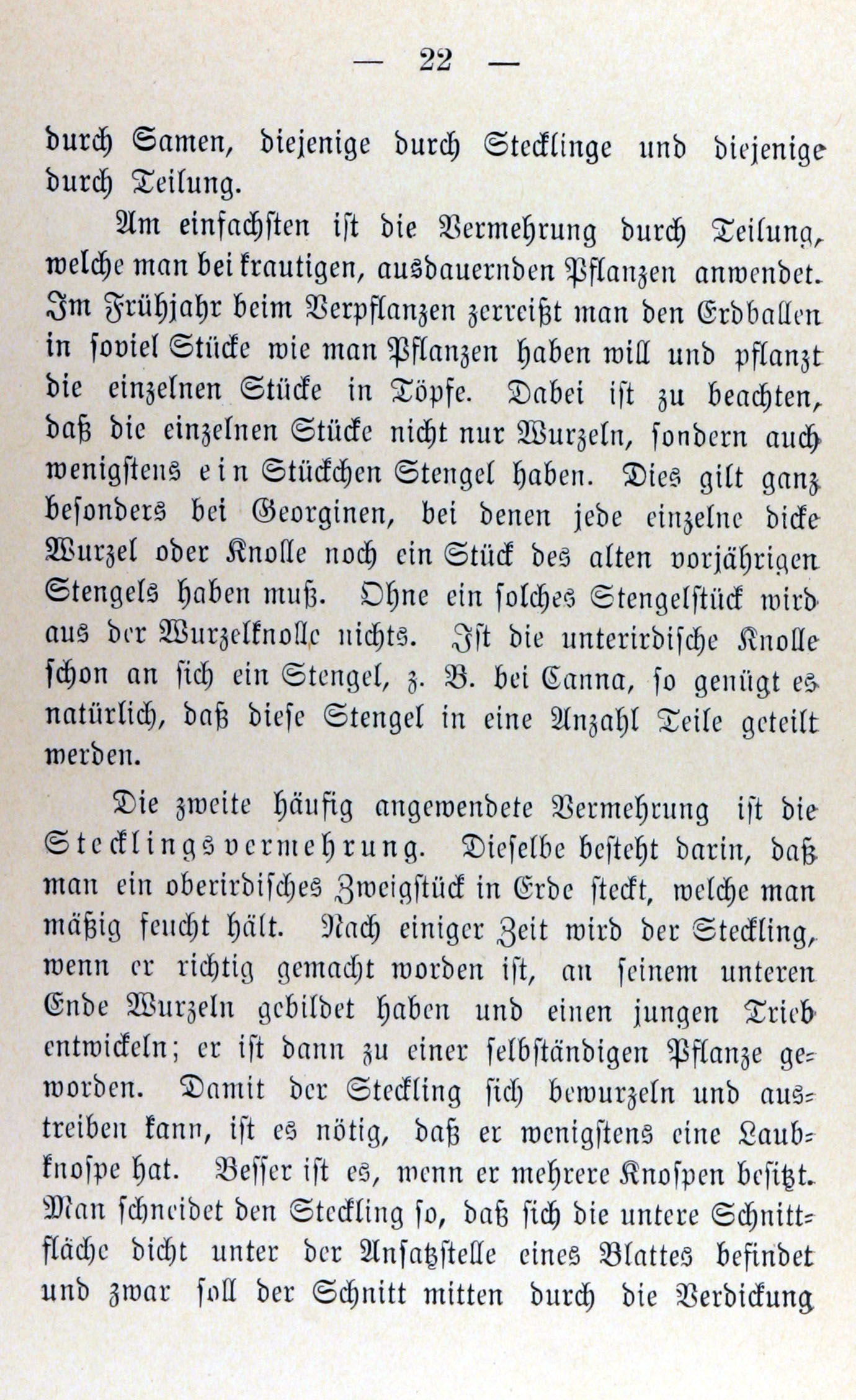 — 22 —

durch Samen, diejenige durch Stecklinge und diejenige durch Teilung.

Am einfachsten ist die Vermehrung durch Teilung, welche man bei krautigen, ausdauernden Pflanzen anwendet. Im Frühjahr beim Verpflanzen zerreißt man den Erdballen in soviel Stücke wie man Pflanzen haben will und pflanzt die einzelnen Stücke in Töpfe. Dabei ist zu beachten, daß die einzelnen Stücke nicht nur Wurzeln, sondern auch wenigstens ein Stückchen Stengel haben. Dies gilt ganz besonders bei Georginen, bei denen jede einzelne dicke Wurzel oder Knolle noch ein Stück des alten vorjährigen Stengels haben muß. Ohne ein solches Stengelstück wird aus der Wurzelknolle nichts. Ist die unterirdische Knolle schon an sich ein Stengel, z. B. bei Canna, so genügt es natürlich, daß diese Stengel in eine Anzahl Teile geteilt werden.

Die zweite häufig angewendete Vermehrung ist die Stecklingsvermehrung. Dieselbe besteht darin, daß man ein oberirdisches Zweigstück in Erde steckt, welche man mäßig feucht hält. Nach einiger Zeit wird der Steckling, wenn er richtig gemacht worden ist, an seinem unteren Ende Wurzeln gebildet haben und einen jungen Trieb entwickeln; er ist dann zu einer selbständigen Pflanze geworden. Damit der Steckling sich bewurzeln und austreiben kann, ist es nötig, daß er wenigstens eine Laubknospe hat. Besser ist es, wenn er mehrere Knospen besitzt. Man schneidet den Steckling so, daß sich die untere Schnittfläche dicht unter der Ansatzstelle eines Blattes befindet und zwar soll der Schnitt mitten durch die Verdickung